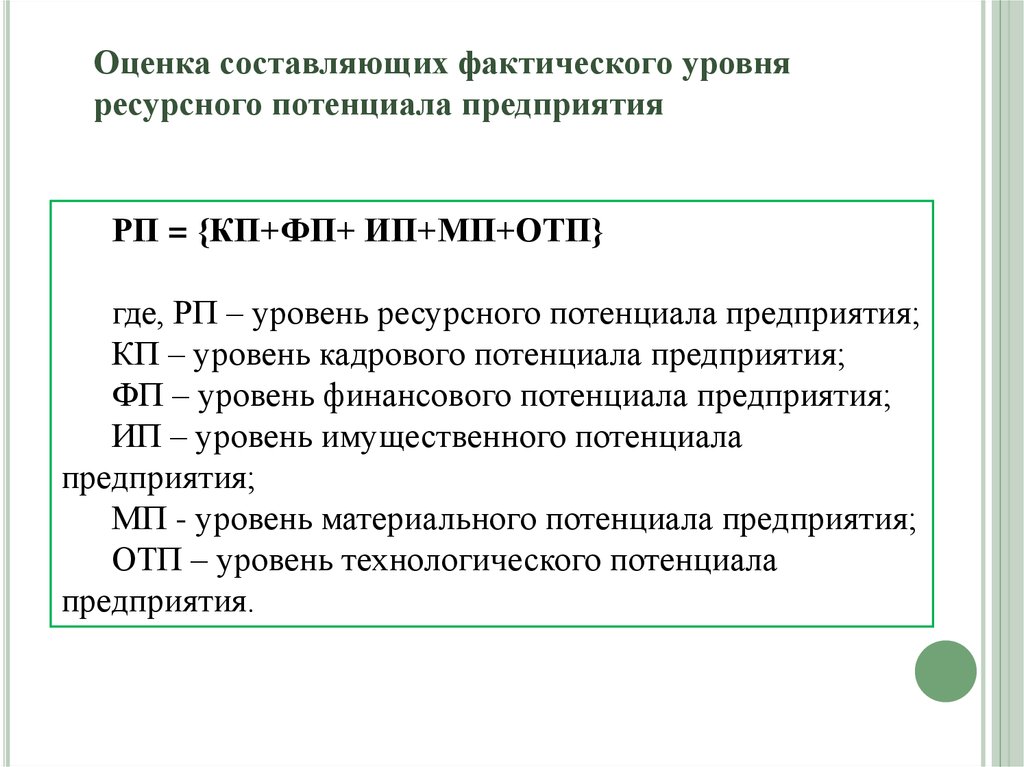 Оценка составляющих фактического уровня ресурсного потенциала предприятия

РП = {КП+ФП+ ИП+МП+ОТП}

где, РП – уровень ресурсного потенциала предприятия;
КП – уровень кадрового потенциала предприятия;
ФП – уровень финансового потенциала предприятия;
ИП – уровень имущественного потенциала предприятия;
МП - уровень материального потенциала предприятия;
ОТП – уровень технологического потенциала предприятия.